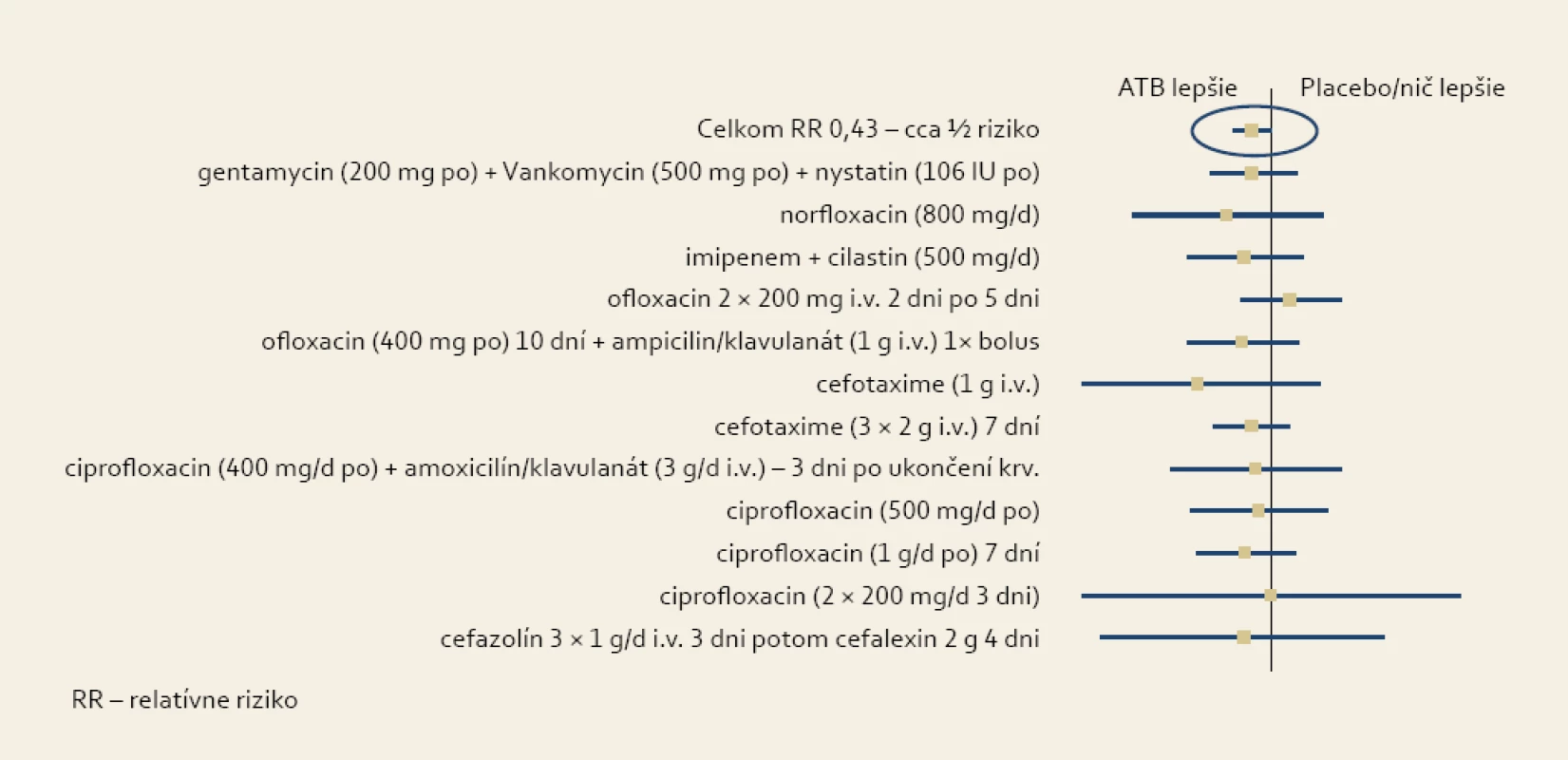 ATB lepšie Placebo/nič lepšie

Celkom RR 0,43 – cca ½ riziko
gentamycin (200 mg po) + Vankomycin (500 mg po) + nystatin (106 IU po)
norfloxacin (800 mg/d)
imipenem + cilastin (500 mg/d)
ofloxacin 2 × 200 mg i.v. 2 dni po 5 dni
ofloxacin (400 mg po) 10 dní + ampicilin/klavulanát (1 g i.v.) 1× bolus
cefotaxime (1 g i.v.)
cefotaxime (3 × 2 g i.v.) 7 dní
ciprofloxacin (400 mg/d po) + amoxicilín/klavulanát (3 g/d i.v.) – 3 dni po ukončení krv.
ciprofloxacin (500 mg/d po)
ciprofloxacin (1 g/d po) 7 dní
ciprofloxacin (2 × 200 mg/d 3 dni)
cefazolín 3 × 1 g/d i.v. 3 dni potom cefalexin 2 g 4 dni

RR – relatívne riziko